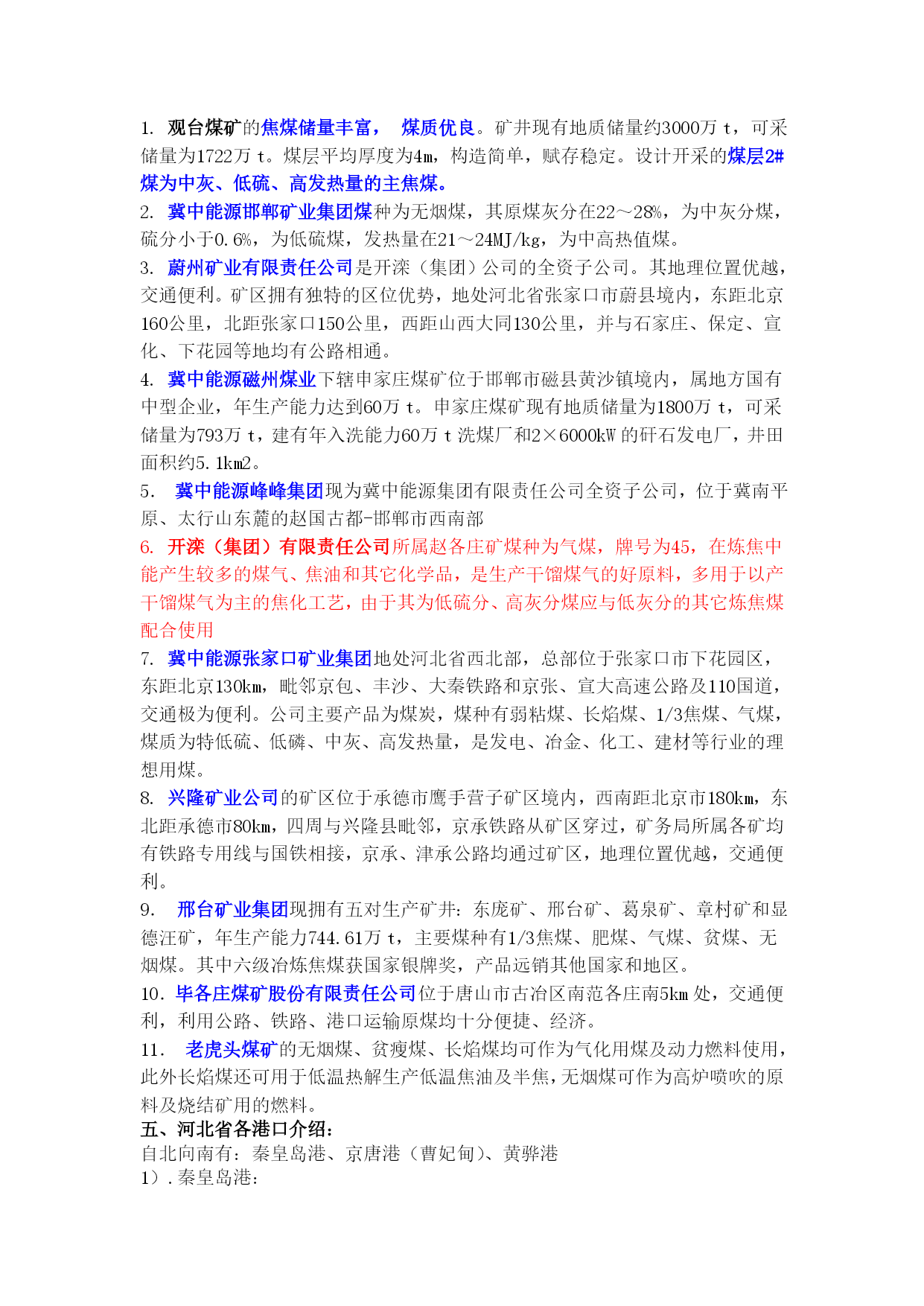 1. 观台煤矿的焦煤储量丰富， 煤质优良。矿井现有地质储量约3000万 t，可采储量为1722万 t。煤层平均厚度为4m，构造简单，赋存稳定。设计开采的煤层2#煤为中灰、低硫、高发热量的主焦煤。
2. 冀中能源邯郸矿业集团煤种为无烟煤，其原煤灰分在22～28%，为中灰分煤，硫分小于0.6%，为低硫煤，发热量在21～24MJ/kg，为中高热值煤。
3. 蔚州矿业有限责任公司是开滦（集团）公司的全资子公司。其地理位置优越，交通便利。矿区拥有独特的区位优势，地处河北省张家口市蔚县境内，东距北京160公里，北距张家口150公里，西距山西大同130公里，并与石家庄、保定、宣化、下花园等地均有公路相通。
4. 冀中能源磁州煤业下辖申家庄煤矿位于邯郸市磁县黄沙镇境内，属地方国有中型企业，年生产能力达到60万 t。申家庄煤矿现有地质储量为1800万 t，可采储量为793万 t，建有年入洗能力60万 t 洗煤厂和2×6000kW 的矸石发电厂，井田面积约5.1km2。
5. 冀中能源峰峰集团现为冀中能源集团有限责任公司全资子公司，位于冀南平原、太行山东麓的赵国古都-邯郸市西南部
6. 开滦（集团）有限责任公司所属赵各庄矿煤种为气煤，牌号为45，在炼焦中能产生较多的煤气、焦油和其它化学品，是生产干馏煤气的好原料，多用于以产干馏煤气为主的焦化工艺，由于其为低硫分、高灰分煤应与低灰分的其它炼焦煤配合使用
7. 冀中能源张家口矿业集团地处河北省西北部，总部位于张家口市下花园区，东距北京130km，毗邻京包、丰沙、大秦铁路和京张、宣大高速公路及110国道，交通极为便利。公司主要产品为煤炭，煤种有弱粘煤、长焰煤、1/3焦煤、气煤，煤质为特低硫、低磷、中灰、高发热量，是发电、冶金、化工、建材等行业的理想用煤。
8. 兴隆矿业公司的矿区位于承德市鹰手营子矿区境内，西南距北京市180km，东北距承德市80km，四周与兴隆县毗邻，京承铁路从矿区穿过，矿务局所属各矿均有铁路专用线与国铁相接，京承、津承公路均通过矿区，地理位置优越，交通便利。
9. 邢台矿业集团现拥有五对生产矿井：东庞矿、邢台矿、葛泉矿、章村矿和显德汪矿，年生产能力744.61万 t，主要煤种有1/3焦煤、肥煤、气煤、贫煤、无烟煤。其中六级冶炼焦煤获国家银牌奖，产品远销其他国家和地区。
10. 毕各庄煤矿股份有限责任公司位于唐山市古冶区南范各庄南5km 处，交通便利，利用公路、铁路、港口运输原煤均十分便捷、经济。
11. 老虎头煤矿的无烟煤、贫瘦煤、长焰煤均可作为气化用煤及动力燃料使用，此外长焰煤还可用于低温热解生产低温焦油及半焦，无烟煤可作为高炉喷吹的原料及烧结矿用的燃料。
五、河北省各港口介绍：
自北向南有：秦皇岛港、京唐港（曹妃甸）、黄骅港
1）.秦皇岛港：